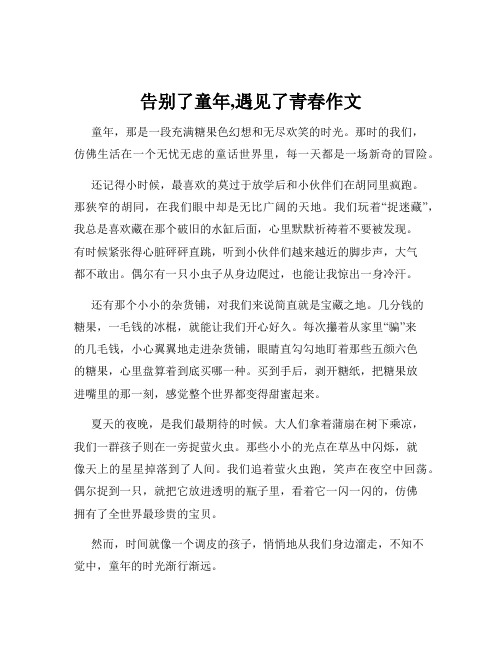 告别了童年,遇见了青春作文

童年，那是一段充满糖果色幻想和无尽欢笑的时光。那时的我们，仿佛生活在一个无忧无虑的童话世界里，每一天都是一场新奇的冒险。

还记得小时候，最喜欢的莫过于放学后和小伙伴们在胡同里疯跑。那狭窄的胡同，在我们眼中却是无比广阔的天地。我们玩着“捉迷藏”，我总是喜欢藏在那个破旧的水缸后面，心里默默祈祷着不要被发现。有时候紧张得心脏砰砰直跳，听到小伙伴们越来越近的脚步声，大气都不敢出。偶尔有一只小虫子从身边爬过，也能让我惊出一身冷汗。

还有那个小小的杂货铺，对我们来说简直就是宝藏之地。几分钱的糖果，一毛钱的冰棍，就能让我们开心好久。每次攥着从家里“骗”来的几毛钱，小心翼翼地走进杂货铺，眼睛直勾勾地盯着那些五颜六色的糖果，心里盘算着到底买哪一种。买到手后，剥开糖纸，把糖果放进嘴里的那一刻，感觉整个世界都变得甜蜜起来。

夏天的夜晚，是我们最期待的时候。大人们拿着蒲扇在树下乘凉，我们一群孩子则在一旁捉萤火虫。那些小小的光点在草丛中闪烁，就像天上的星星掉落到了人间。我们追着萤火虫跑，笑声在夜空中回荡。偶尔捉到一只，就把它放进透明的瓶子里，看着它一闪一闪的，仿佛拥有了全世界最珍贵的宝贝。

然而，时间就像一个调皮的孩子，悄悄地从我们身边溜走，不知不觉中，童年的时光渐行渐远。